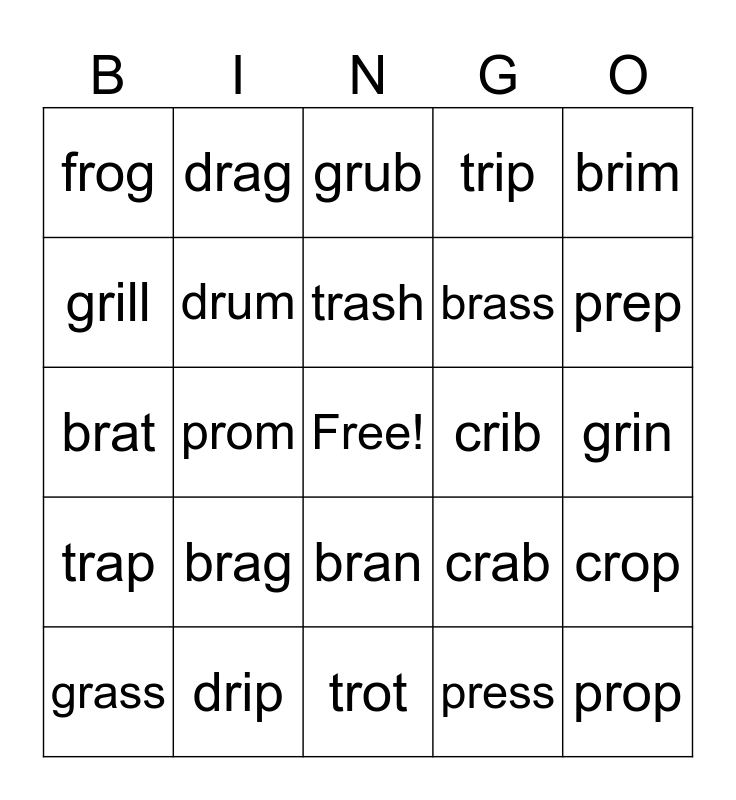 | B | I | N | G | O |
|---|---|---|---|---|
| frog | drag | grub | trip | brim |
| grill | drum | trash | brass | prep |
| brat | prom | Free! | crib | grin |
| trap | brag | bran | crab | crop |
| grass | drip | trot | press | prop |